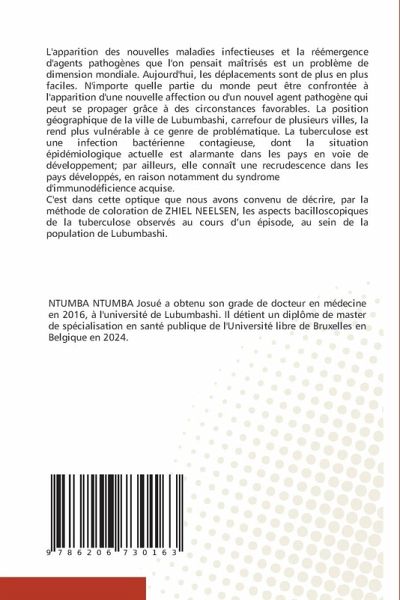 L'apparition des nouvelles maladies infectieuses et la réémergence d'agents pathogènes que l'on pensait maîtrisés est un problème de dimension mondiale. Aujourd'hui, les déplacements sont de plus en plus faciles. N'importe quelle partie du monde peut être confrontée à l'apparition d'une nouvelle affection ou d'un nouvel agent pathogène qui peut se propager grâce à des circonstances favorables. La position géographique de la ville de Lubumbashi, carrefour de plusieurs villes, la rend plus vulnérable à ce genre de problématique. La tuberculose est une infection bactérienne contagieuse, dont la situation épidémiologique actuelle est alarmante dans les pays en voie de développement; par ailleurs, elle connaît une recrudescence dans les pays développés, en raison notamment du syndrome d'immunodéficience acquise.
C'est dans cette optique que nous avons convenu de décrire, par la méthode de coloration de ZHIEL NEELSEN, les aspects bacilloscopiques de la tuberculose observés au cours d'un épisode, au sein de la population de Lubumbashi.

NTUMBA NTUMBA Josué a obtenu son grade de docteur en médecine en 2016, à l'université de Lubumbashi. Il détient un diplôme de master de spécialisation en santé publique de l'Université libre de Bruxelles en Belgique en 2024.

9 786206 730163